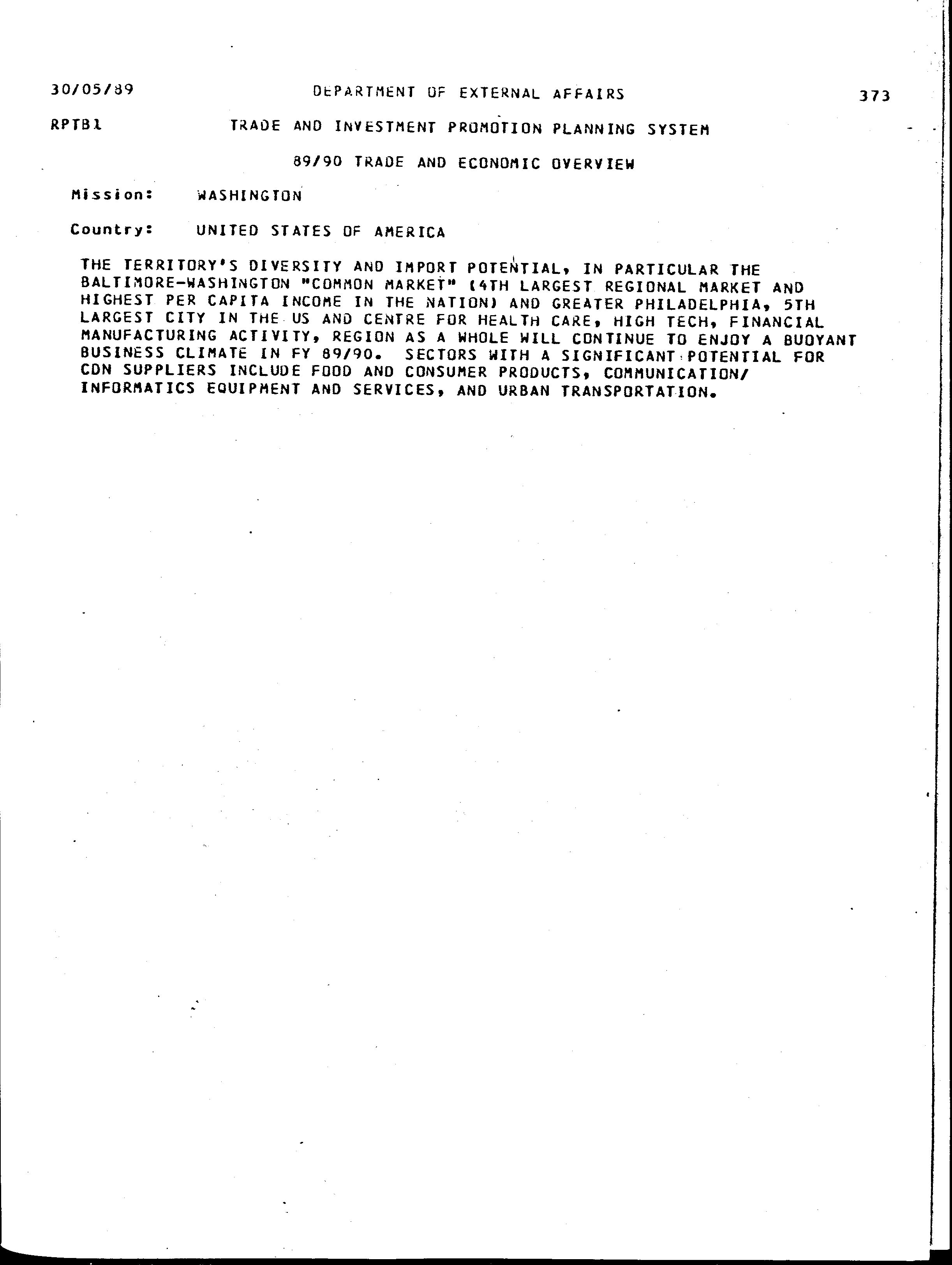 30/05/89 DEPARTMENT OF EXTERNAL AFFAIRS 373

RPTB1 TRADE AND INVESTMENT PROMOTION PLANNING SYSTEM

89/90 TRADE AND ECONOMIC OVERVIEW

Mission: WASHINGTON

Country: UNITED STATES OF AMERICA

THE TERRITORY'S DIVERSITY AND IMPORT POTENTIAL, IN PARTICULAR THE BALTIMORE-WASHINGTON "COMMON MARKET" (4TH LARGEST REGIONAL MARKET AND HIGHEST PER CAPITA INCOME IN THE NATION) AND GREATER PHILADELPHIA, 5TH LARGEST CITY IN THE US AND CENTRE FOR HEALTH CARE, HIGH TECH, FINANCIAL MANUFACTURING ACTIVITY, REGION AS A WHOLE WILL CONTINUE TO ENJOY A BUOYANT BUSINESS CLIMATE IN FY 89/90. SECTORS WITH A SIGNIFICANT POTENTIAL FOR CDN SUPPLIERS INCLUDE FOOD AND CONSUMER PRODUCTS, COMMUNICATION/ INFORMATICS EQUIPMENT AND SERVICES, AND URBAN TRANSPORTATION.